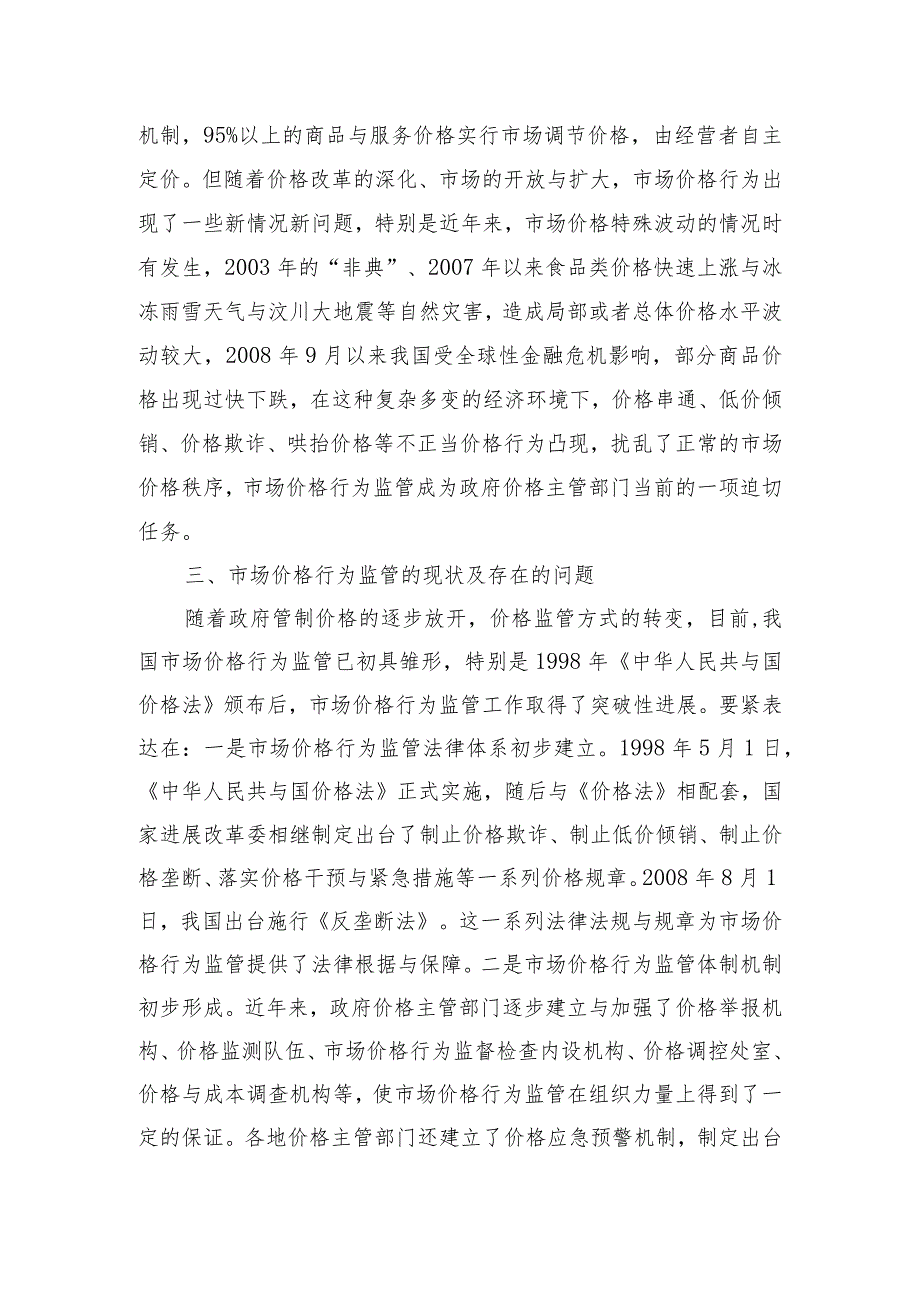 机制，95%以上的商品与服务价格实行市场调节价格，由经营者自主定价。但随着价格改革的深化、市场的开放与扩大，市场价格行为出现了一些新情况新问题，特别是近年来，市场价格特殊波动的情况时有发生，2003 年的“非典”、2007 年以来食品类价格快速上涨与冰冻雨雪天气与汶川大地震等自然灾害，造成局部或者总体价格水平波动较大，2008 年 9 月以来我国受全球性金融危机影响，部分商品价格出现过快下跌，在这种复杂多变的经济环境下，价格串通、低价倾销、价格欺诈、哄抬价格等不正当价格行为凸现，扰乱了正常的市场价格秩序，市场价格行为监管成为政府价格主管部门当前的一项迫切任务。

三、市场价格行为监管的现状及存在的问题

随着政府管制价格的逐步放开，价格监管方式的转变，目前,我国市场价格行为监管已初具雏形，特别是 1998 年《中华人民共与国价格法》颁布后，市场价格行为监管工作取得了突破性进展。要紧表达在：一是市场价格行为监管法律体系初步建立。1998 年 5 月 1 日，《中华人民共与国价格法》正式实施，随后与《价格法》相配套，国家进展改革委相继制定出台了制止价格欺诈、制止低价倾销、制止价格垄断、落实价格干预与紧急措施等一系列价格规章。2008 年 8 月 1 日，我国出台施行《反垄断法》。这一系列法律法规与规章为市场价格行为监管提供了法律根据与保障。二是市场价格行为监管体制机制初步形成。近年来，政府价格主管部门逐步建立与加强了价格举报机构、价格监测队伍、市场价格行为监督检查内设机构、价格调控处室、价格与成本调查机构等，使市场价格行为监管在组织力量上得到了一定的保证。各地价格主管部门还建立了价格应急预警机制，制定出台